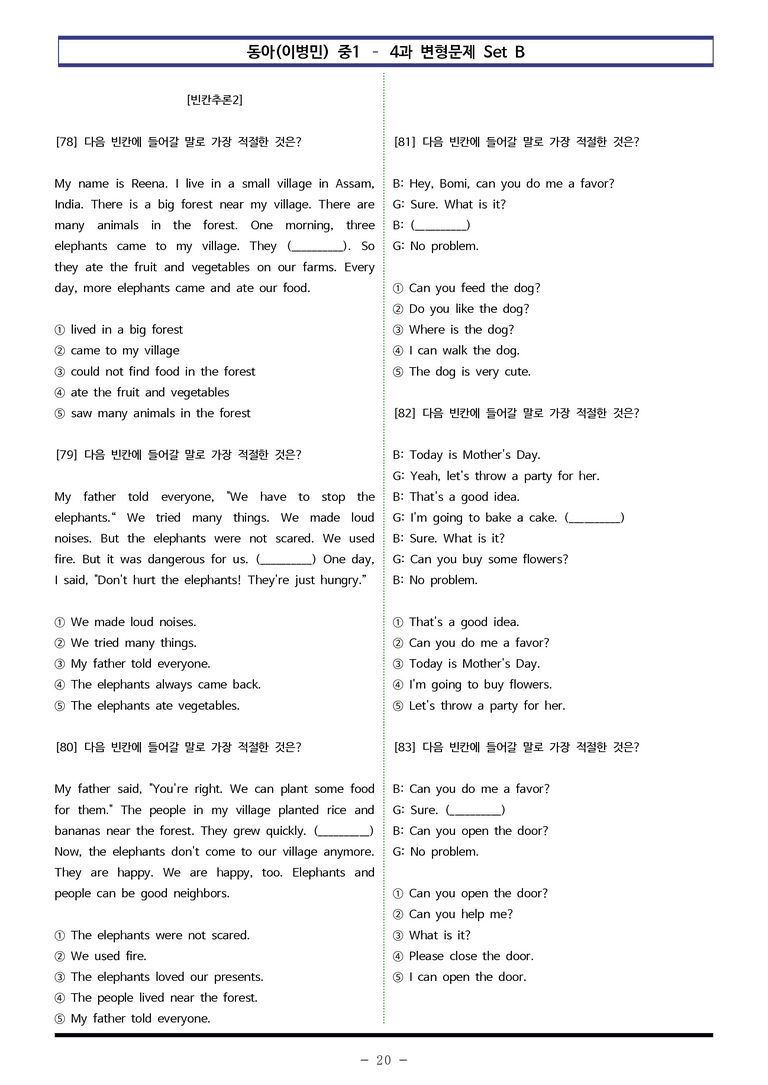 동아(이병민) 중1 - 4과 변형문제 Set B

[빈칸추론2]

[78] 다음 빈칸에 들어갈 말로 가장 적절한 것은?

My name is Reena. I live in a small village in Assam, India. There is a big forest near my village. There are many animals in the forest. One morning, three elephants came to my village. They (____). So they ate the fruit and vegetables on our farms. Every day, more elephants came and ate our food.

① lived in a big forest
② came to my village
③ could not find food in the forest
④ ate the fruit and vegetables
⑤ saw many animals in the forest

[79] 다음 빈칸에 들어갈 말로 가장 적절한 것은?

My father told everyone, "We have to stop the elephants." We tried many things. We made loud noises. But the elephants were not scared. We used fire. But it was dangerous for us. (____) One day, I said, "Don't hurt the elephants! They're just hungry."

① We made loud noises.
② We tried many things.
③ My father told everyone.
④ The elephants always came back.
⑤ The elephants ate vegetables.

[80] 다음 빈칸에 들어갈 말로 가장 적절한 것은?

My father said, "You're right. We can plant some food for them." The people in my village planted rice and bananas near the forest. They grew quickly. (____) Now, the elephants don't come to our village anymore. They are happy. We are happy, too. Elephants and people can be good neighbors.

① The elephants were not scared.
② We used fire.
③ The elephants loved our presents.
④ The people lived near the forest.
⑤ My father told everyone.

[81] 다음 빈칸에 들어갈 말로 가장 적절한 것은?

B: Hey, Bomi, can you do me a favor?
G: Sure. What is it?
B: (____)
G: No problem.

① Can you feed the dog?
② Do you like the dog?
③ Where is the dog?
④ I can walk the dog.
⑤ The dog is very cute.

[82] 다음 빈칸에 들어갈 말로 가장 적절한 것은?

B: Today is Mother's Day.
G: Yeah, let's throw a party for her.
B: That's a good idea.
G: I'm going to bake a cake. (____)
B: Sure. What is it?
G: Can you buy some flowers?
B: No problem.

① That's a good idea.
② Can you do me a favor?
③ Today is Mother's Day.
④ I'm going to buy flowers.
⑤ Let's throw a party for her.

[83] 다음 빈칸에 들어갈 말로 가장 적절한 것은?

B: Can you do me a favor?
G: Sure. (____)
B: Can you open the door?
G: No problem.

① Can you open the door?
② Can you help me?
③ What is it?
④ Please close the door.
⑤ I can open the door.

- 20 -